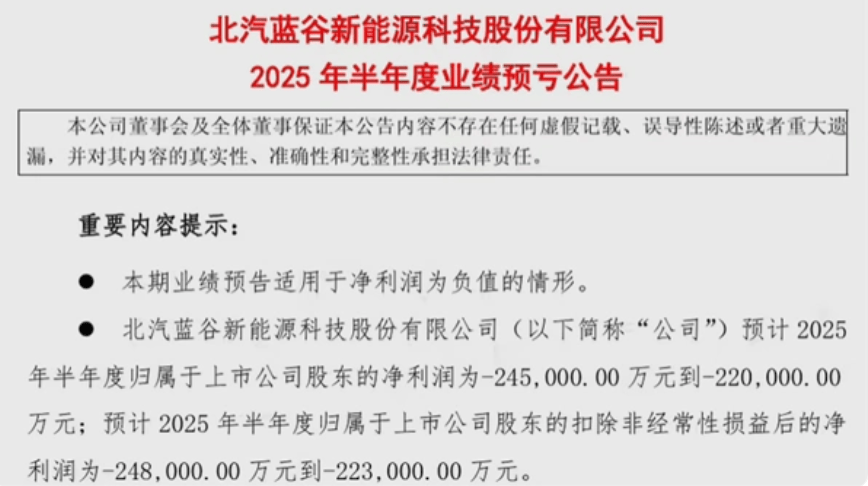 北汽蓝谷新能源科技股份有限公司
2025 年半年度业绩预亏公告

本公司董事会及全体董事保证本公告内容不存在任何虚假记载、误导性陈述或者重大遗漏，并对其内容的真实性、准确性和完整性承担法律责任。

重要内容提示：

● 本期业绩预告适用于净利润为负值的情形。

● 北汽蓝谷新能源科技股份有限公司（以下简称“公司”）预计 2025 年半年度归属于上市公司股东的净利润为-245,000.00 万元到-220,000.00 万元；预计 2025 年半年度归属于上市公司股东的扣除非经常性损益后的净利润为-248,000.00 万元到-223,000.00 万元。